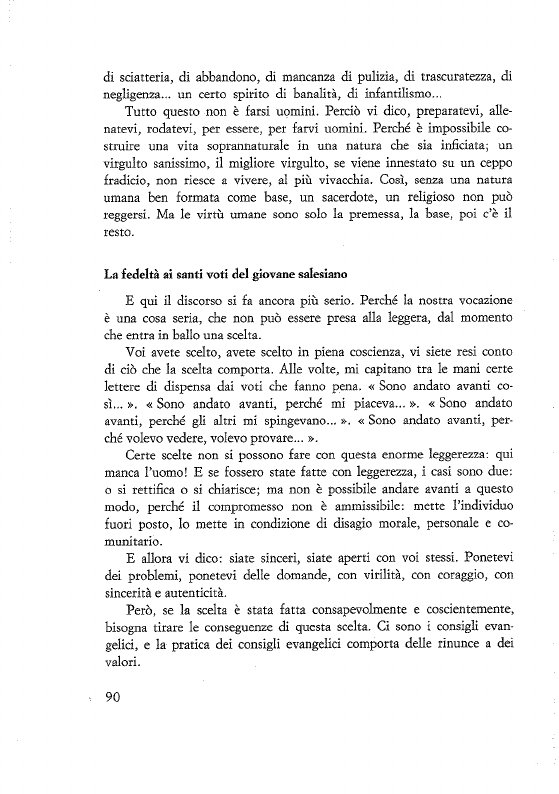 di sciatteria, di abbandono, di mancanza di pulizia, di trascuratezza, di negligenza... un certo spirito di banalità, di infantilismo...

Tutto questo non è farsi uomini. Perciò vi dico, preparatevi, allenatevi, rodatevi, per essere, per farvi uomini. Perché è impossibile costruire una vita soprannaturale in una natura che sia inficiata; un virgulto sanissimo, il migliore virgulto, se viene innestato su un ceppo fradicio, non riesce a vivere, al più vivacchia. Così, senza una natura umana ben formata come base, un sacerdote, un religioso non può reggersi. Ma le virtù umane sono solo la premessa, la base, poi c'è il resto.

La fedeltà ai santi voti del giovane salesiano

E qui il discorso si fa ancora più serio. Perché la nostra vocazione è una cosa seria, che non può essere presa alla leggera, dal momento che entra in ballo una scelta.

Voi avete scelto, avete scelto in piena coscienza, vi siete resi conto di ciò che la scelta comporta. Alle volte, mi capitano tra le mani certe lettere di dispensa dai voti che fanno pena. « Sono andato avanti così... ». « Sono andato avanti, perché mi piaceva... ». « Sono andato avanti, perché gli altri mi spingevano... ». « Sono andato avanti, perché volevo vedere, volevo provare... ».

Certe scelte non si possono fare con questa enorme leggerezza: qui manca l'uomo! E se fossero state fatte con leggerezza, i casi sono due: o si rettifica o si chiarisce; ma non è possibile andare avanti a questo modo, perché il compromesso non è ammissibile: mette l'individuo fuori posto, lo mette in condizione di disagio morale, personale e comunitario.

E allora vi dico: siate sinceri, siate aperti con voi stessi. Ponetevi dei problemi, ponetevi delle domande, con virilità, con coraggio, con sincerità e autenticità.

Però, se la scelta è stata fatta consapevolmente e coscientemente, bisogna tirare le conseguenze di questa scelta. Ci sono i consigli evangelici, e la pratica dei consigli evangelici comporta delle rinunce a dei valori.

90